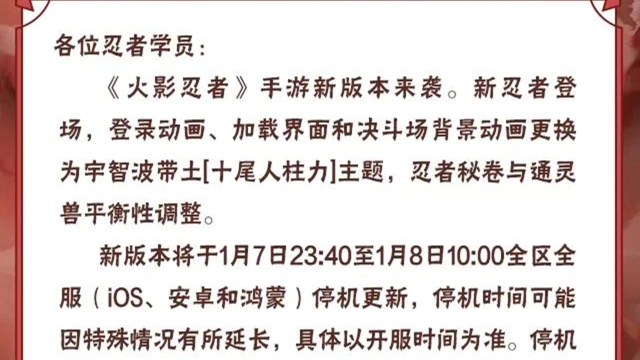 各位忍者学员：

《火影忍者》手游新版本来袭。新忍者登场，登录动画、加载界面和决斗场背景动画更换为宇智波带土[十尾人柱力]主题，忍者秘卷与通灵兽平衡性调整。

新版本将于1月7日23:40至1月8日10:00全区全服（iOS、安卓和鸿蒙）停机更新，停机时间可能因特殊情况有所延长，具体以开服时间为准。停机